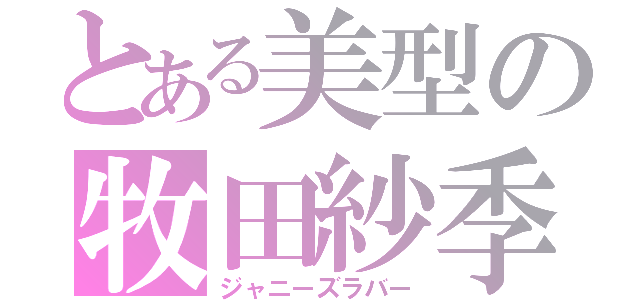 とある美型の
牧田紗季
ジャニーズラバー